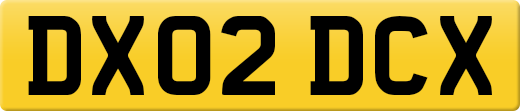 DX02 DCX